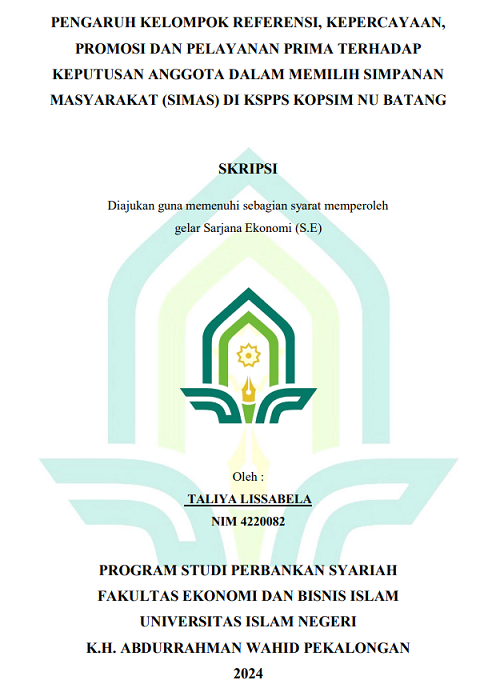 PENGARUH KELOMPOK REFERENSI, KEPERCAYAAN, PROMOSI DAN PELAYANAN PRIMA TERHADAP KEPUTUSAN ANGGOTA DALAM MEMILIH SIMPANAN MASYARAKAT (SIMAS) DI KSPPS KOPSIM NU BATANG

SKRIPSI

Diajukan guna memenuhi sebagian syarat memperoleh gelar Sarjana Ekonomi (S.E)

Oleh :

TALIYA LISSABELA

NIM 4220082

PROGRAM STUDI PERBANKAN SYARIAH

FAKULTAS EKONOMI DAN BISNIS ISLAM

UNIVERSITAS ISLAM NEGERI

K.H. ABDURRAHMAN WAHID PEKALONGAN

2024